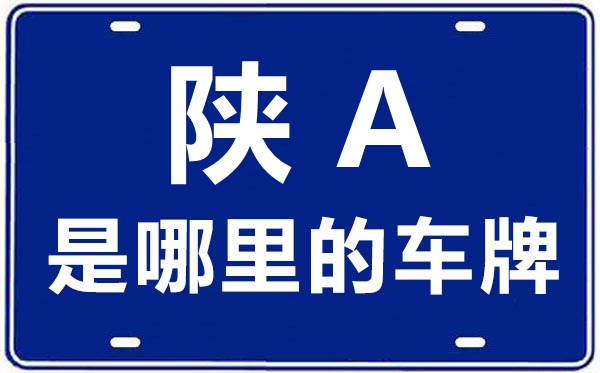 陕 A
是哪里的车牌